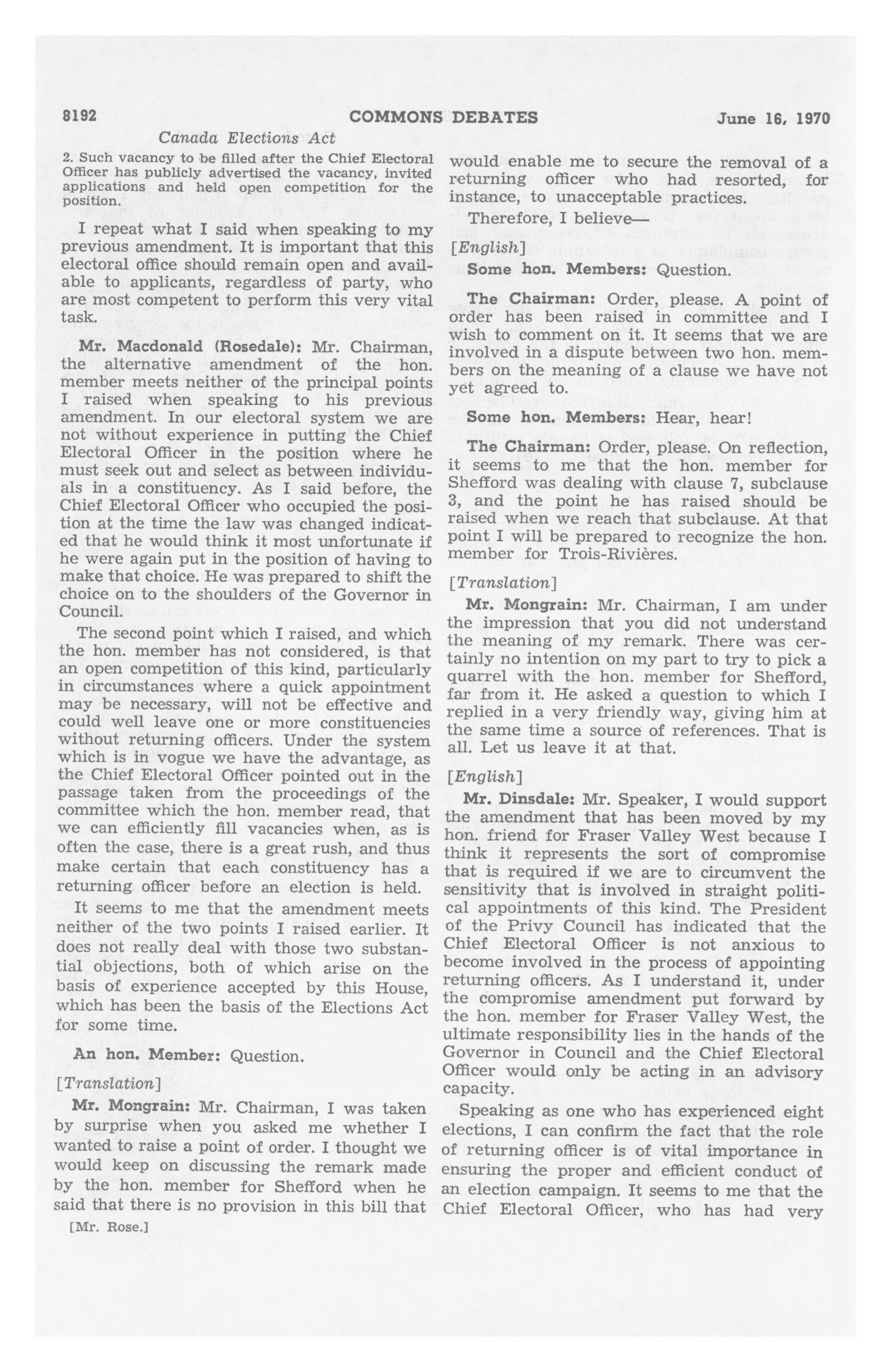 8192 COMMONS DEBATES June 16, 1970

Canada Elections Act

2. Such vacancy to be filled after the Chief Electoral Officer has publicly advertised the vacancy, invited applications and held open competition for the position.

I repeat what I said when speaking to my previous amendment. It is important that this electoral office should remain open and available to applicants, regardless of party, who are most competent to perform this very vital task.

Mr. Macdonald (Rosedale): Mr. Chairman, the alternative amendment of the hon. member meets neither of the principal points I raised when speaking to his previous amendment. In our electoral system we are not without experience in putting the Chief Electoral Officer in the position where he must seek out and select as between individuals in a constituency. As I said before, the Chief Electoral Officer who occupied the position at the time the law was changed indicated that he would think it most unfortunate if he were again put in the position of having to make that choice. He was prepared to shift the choice on to the shoulders of the Governor in Council.

The second point which I raised, and which the hon. member has not considered, is that an open competition of this kind, particularly in circumstances where a quick appointment may be necessary, will not be effective and could well leave one or more constituencies without returning officers. Under the system which is in vogue we have the advantage, as the Chief Electoral Officer pointed out in the passage taken from the proceedings of the committee which the hon. member read, that we can efficiently fill vacancies when, as is often the case, there is a great rush, and thus make certain that each constituency has a returning officer before an election is held.

It seems to me that the amendment meets neither of the two points I raised earlier. It does not really deal with those two substantial objections, both of which arise on the basis of experience accepted by this House, which has been the basis of the Elections Act for some time.

An hon. Member: Question.

[Translation]

Mr. Mongrain: Mr. Chairman, I was taken by surprise when you asked me whether I wanted to raise a point of order. I thought we would keep on discussing the remark made by the hon. member for Shefford when he said that there is no provision in this bill that

[Mr. Rose.]

would enable me to secure the removal of a returning officer who had resorted, for instance, to unacceptable practices.

Therefore, I believe—

[English]

Some hon. Members: Question.

The Chairman: Order, please. A point of order has been raised in committee and I wish to comment on it. It seems that we are involved in a dispute between two hon. members on the meaning of a clause we have not yet agreed to.

Some hon. Members: Hear, hear!

The Chairman: Order, please. On reflection, it seems to me that the hon. member for Shefford was dealing with clause 7, subclause 3, and the point he has raised should be raised when we reach that subclause. At that point I will be prepared to recognize the hon. member for Trois-Rivières.

[Translation]

Mr. Mongrain: Mr. Chairman, I am under the impression that you did not understand the meaning of my remark. There was certainly no intention on my part to try to pick a quarrel with the hon. member for Shefford, far from it. He asked a question to which I replied in a very friendly way, giving him at the same time a source of references. That is all. Let us leave it at that.

[English]

Mr. Dinsdale: Mr. Speaker, I would support the amendment that has been moved by my hon. friend for Fraser Valley West because I think it represents the sort of compromise that is required if we are to circumvent the sensitivity that is involved in straight political appointments of this kind. The President of the Privy Council has indicated that the Chief Electoral Officer is not anxious to become involved in the process of appointing returning officers. As I understand it, under the compromise amendment put forward by the hon. member for Fraser Valley West, the ultimate responsibility lies in the hands of the Governor in Council and the Chief Electoral Officer would only be acting in an advisory capacity.

Speaking as one who has experienced eight elections, I can confirm the fact that the role of returning officer is of vital importance in ensuring the proper and efficient conduct of an election campaign. It seems to me that the Chief Electoral Officer, who has had very